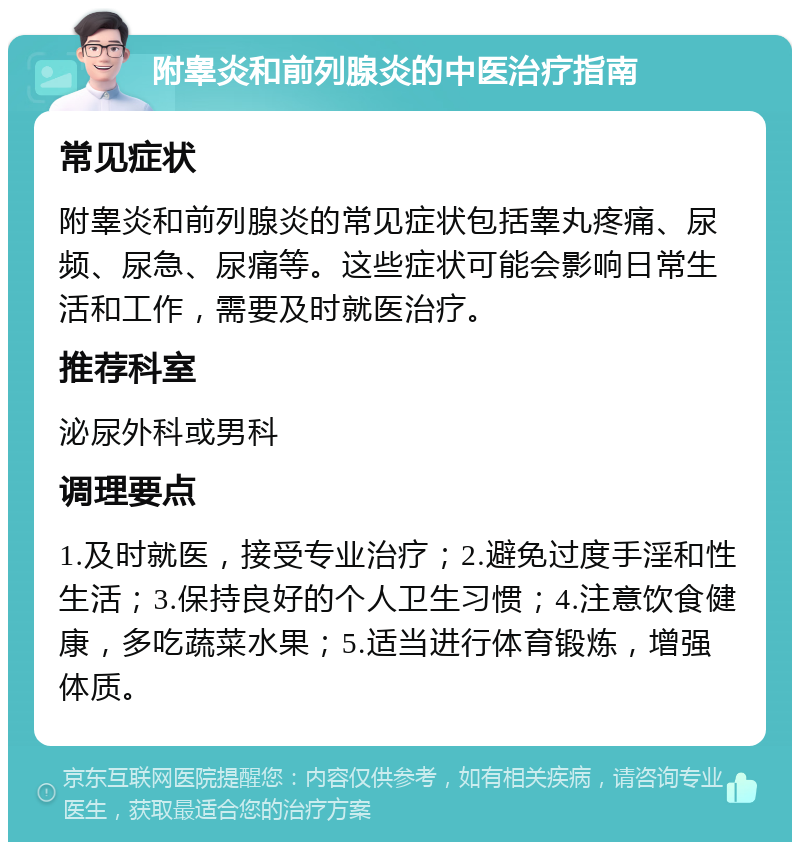 附睾炎和前列腺炎的中医治疗指南

常见症状

附睾炎和前列腺炎的常见症状包括睾丸疼痛、尿频、尿急、尿痛等。这些症状可能会影响日常生活和工作，需要及时就医治疗。

推荐科室

泌尿外科或男科

调理要点

1.及时就医，接受专业治疗；2.避免过度手淫和性生活；3.保持良好的个人卫生习惯；4.注意饮食健康，多吃蔬菜水果；5.适当进行体育锻炼，增强体质。

京东互联网医院提醒您：内容仅供参考，如有相关疾病，请咨询专业医生，获取最适合您的治疗方案